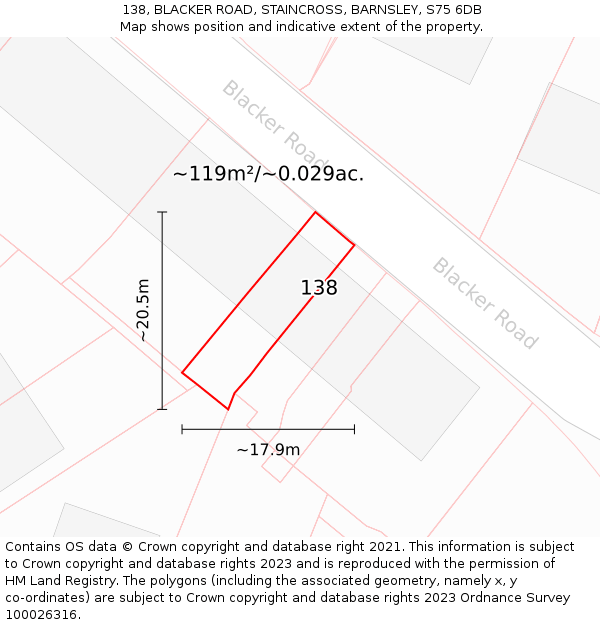 138, BLACKER ROAD, STAINCROSS, BARNSLEY, S75 6DB
Map shows position and indicative extent of the property.

Blacker Road

~119m²/~0.029ac.

~20.5m

138

Blacker Road

~17.9m

Contains OS data © Crown copyright and database right 2021. This information is subject to Crown copyright and database rights 2023 and is reproduced with the permission of HM Land Registry. The polygons (including the associated geometry, namely x, y co-ordinates) are subject to Crown copyright and database rights 2023 Ordnance Survey 100026316.